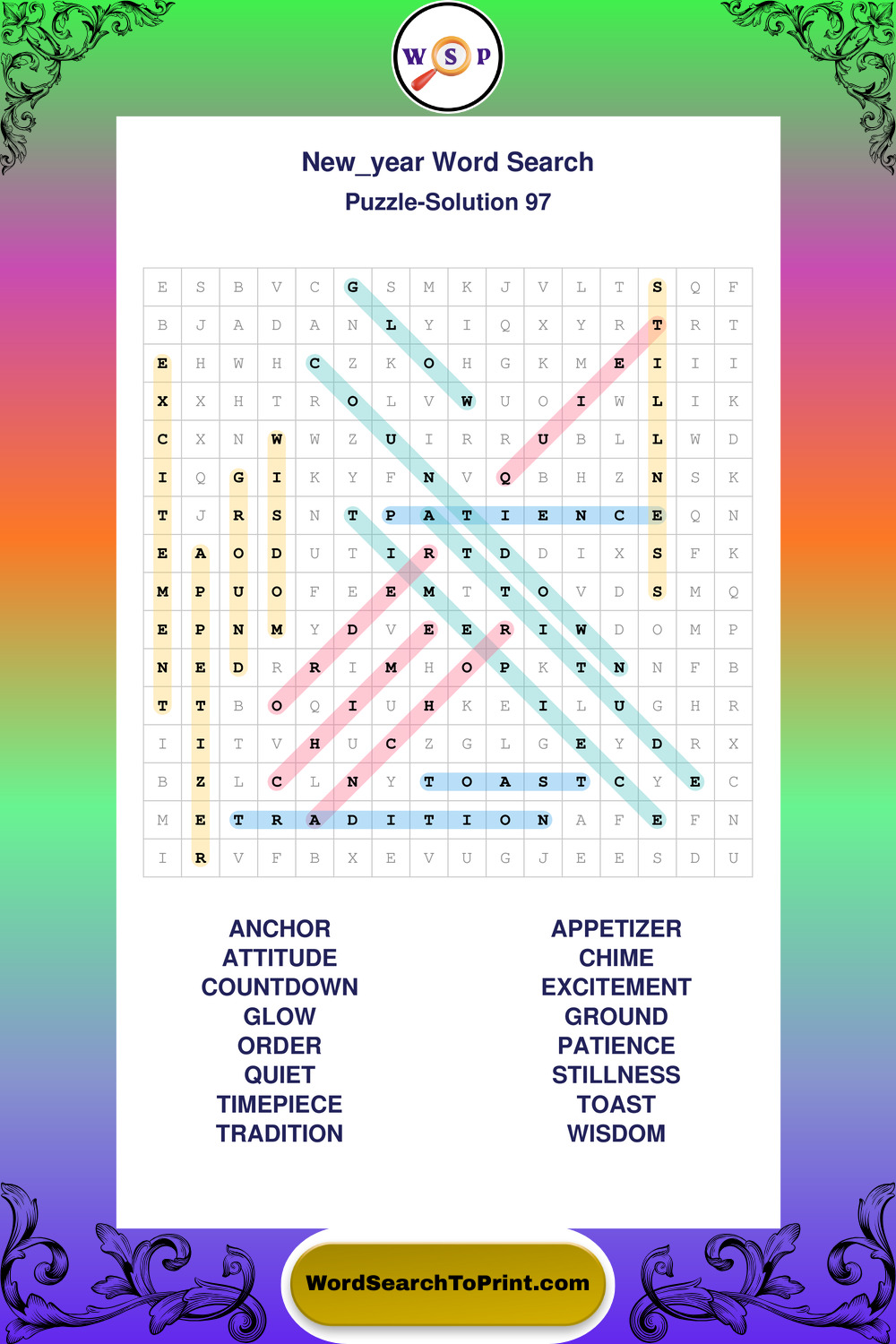 W S P

New_year Word Search

Puzzle-Solution 97

| E | S | B | V | C | G | S | M | K | J | V | L | T | S | Q | F |
|---|---|---|---|---|---|---|---|---|---|---|---|---|---|---|---|
| B | J | A | D | A | N | L | Y | I | Q | X | Y | R | T | R | T |
| E | H | W | H | C | Z | K | O | H | G | K | M | E | I | I | I |
| X | X | H | T | R | O | L | V | W | U | O | I | W | L | I | K |
| C | X | N | W | W | Z | U | I | R | R | U | B | L | L | W | D |
| I | Q | G | I | K | Y | F | N | V | Q | B | H | Z | N | S | K |
| T | J | R | S | N | T | P | A | T | I | E | N | C | E | Q | N |
| E | A | O | D | U | T | I | R | T | D | D | I | X | S | F | K |
| M | P | U | O | F | E | E | M | T | T | O | V | D | S | M | Q |
| E | P | N | M | Y | D | V | E | E | R | I | W | D | O | M | P |
| N | E | D | R | R | I | M | H | O | P | K | T | N | N | F | B |
| T | T | B | O | Q | I | U | H | K | E | I | L | U | G | H | R |
| I | I | T | V | H | U | C | Z | G | L | G | E | Y | D | R | X |
| B | Z | L | C | L | N | Y | T | O | A | S | T | C | Y | E | C |
| M | E | T | R | A | D | I | T | I | O | N | A | F | E | F | N |
| I | R | V | F | B | X | E | V | U | G | J | E | E | S | D | U |

ANCHOR
ATTITUDE
COUNTDOWN
GLOW
ORDER
QUIET
TIMEPIECE
TRADITION

APPETIZER
CHIME
EXCITEMENT
GROUND
PATIENCE
STILLNESS
TOAST
WISDOM

WordSearchToPrint.com